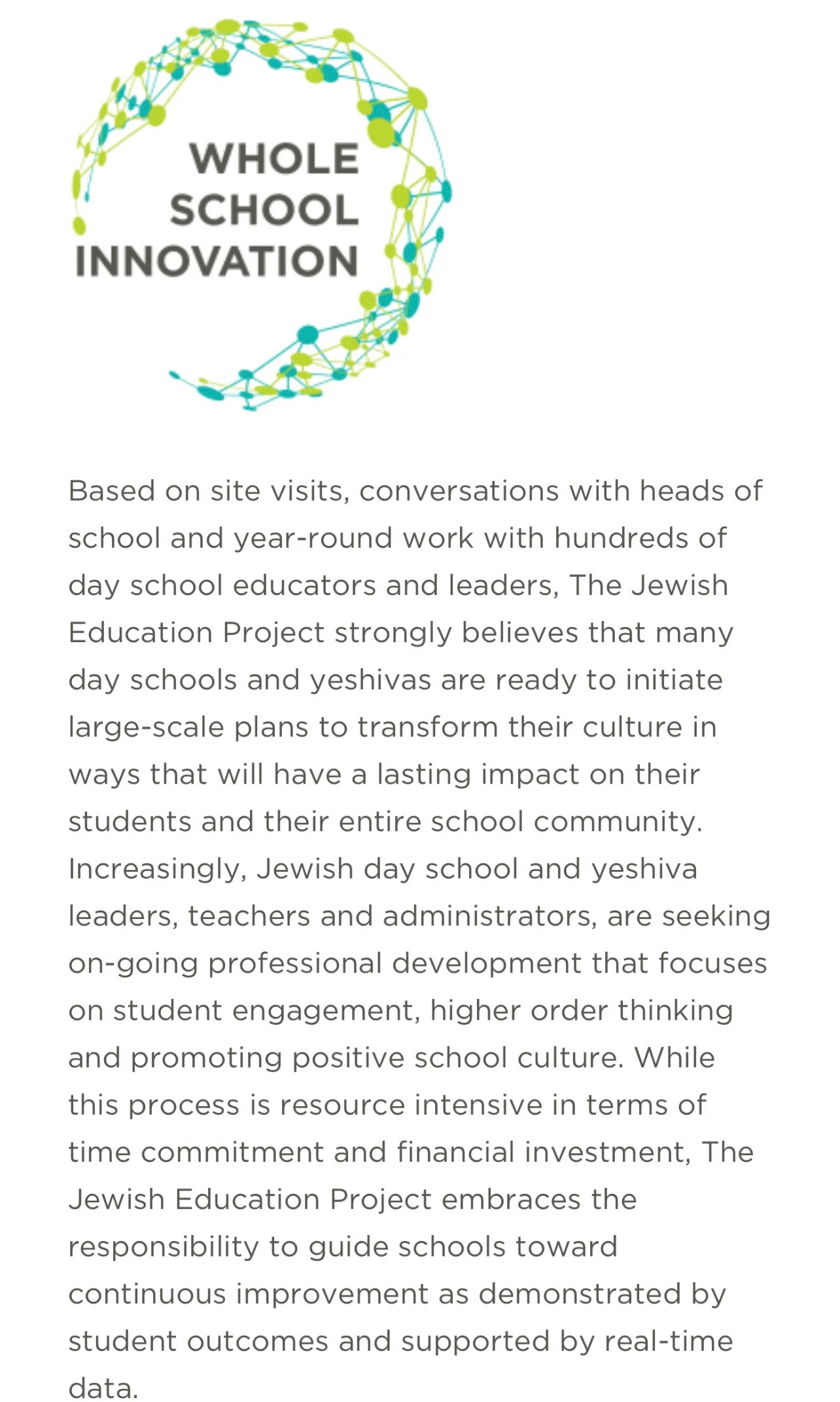 WHOLE
SCHOOL
INNOVATION

Based on site visits, conversations with heads of school and year-round work with hundreds of day school educators and leaders, The Jewish Education Project strongly believes that many day schools and yeshivas are ready to initiate large-scale plans to transform their culture in ways that will have a lasting impact on their students and their entire school community. Increasingly, Jewish day school and yeshiva leaders, teachers and administrators, are seeking on-going professional development that focuses on student engagement, higher order thinking and promoting positive school culture. While this process is resource intensive in terms of time commitment and financial investment, The Jewish Education Project embraces the responsibility to guide schools toward continuous improvement as demonstrated by student outcomes and supported by real-time data.